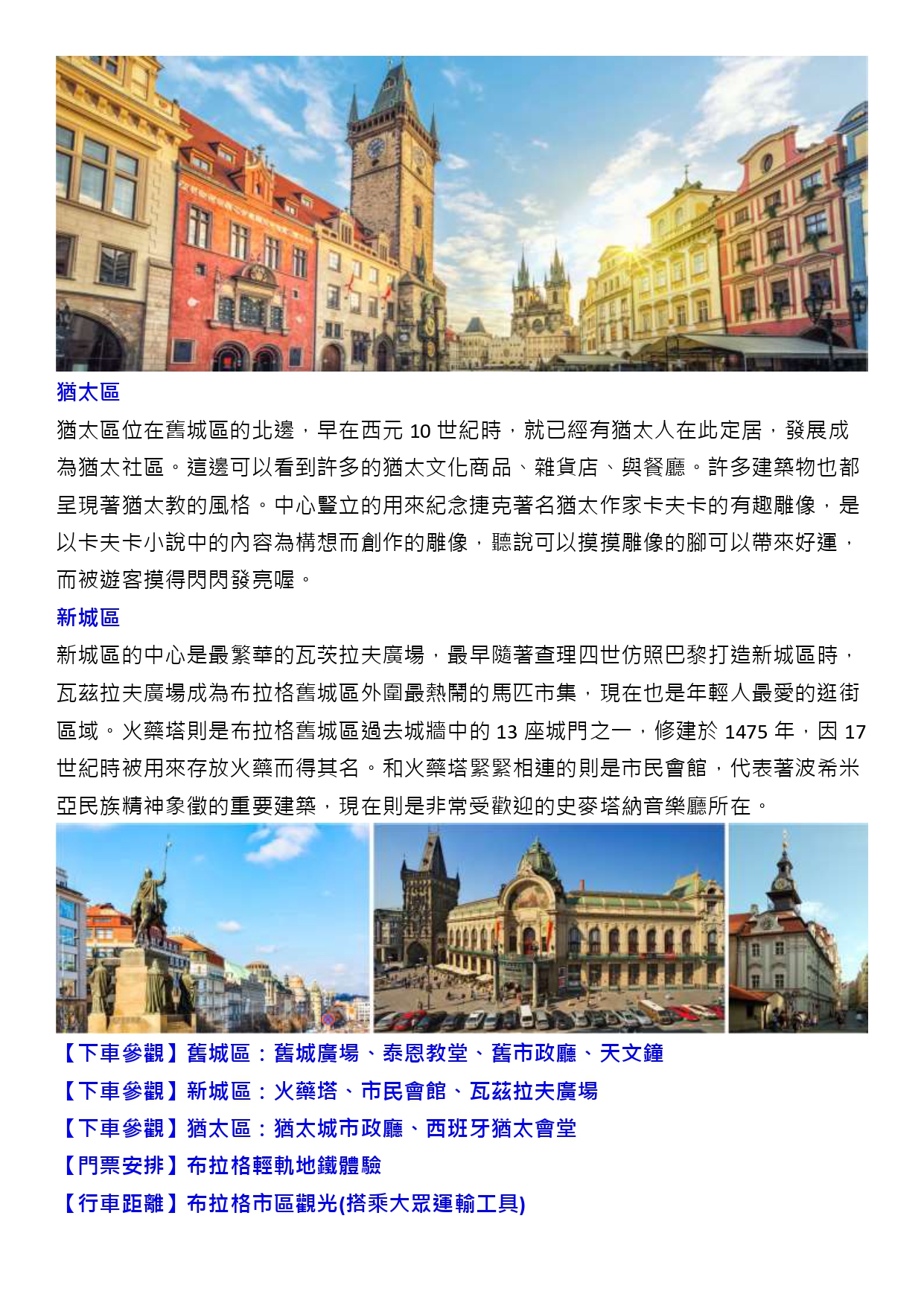 猶太區

猶太區位在舊城區的北邊，早在西元 10 世紀時，就已經有猶太人在此定居，發展成為猶太社區。這邊可以看到許多的猶太文化商品、雜貨店、與餐廳。許多建築物也都呈現著猶太教的風格。中心豎立的用來紀念捷克著名猶太作家卡夫卡的有趣雕像，是以卡夫卡小說中的內容為構想而創作的雕像，聽說可以摸摸雕像的腳可以帶來好運，而被遊客摸得閃閃發亮喔。

新城區

新城區的中心是最繁華的瓦茨拉夫廣場，最早隨著查理四世仿照巴黎打造新城區時，瓦茲拉夫廣場成為布拉格舊城區外圍最熱鬧的馬匹市集，現在也是年輕人最愛的逛街區域。火藥塔則是布拉格舊城區過去城牆中的 13 座城門之一，修建於 1475 年，因 17 世紀時被用來存放火藥而得其名。和火藥塔緊緊相連的則是市民會館，代表著波希米亞民族精神象徵的重要建築，現在則是非常受歡迎的史麥塔納音樂廳所在。

【下車參觀】舊城區：舊城廣場、泰恩教堂、舊市政廳、天文鐘
【下車參觀】新城區：火藥塔、市民會館、瓦茲拉夫廣場
【下車參觀】猶太區：猶太城市政廳、西班牙猶太會堂
【門票安排】布拉格輕軌地鐵體驗
【行車距離】布拉格市區觀光(搭乘大眾運輸工具)